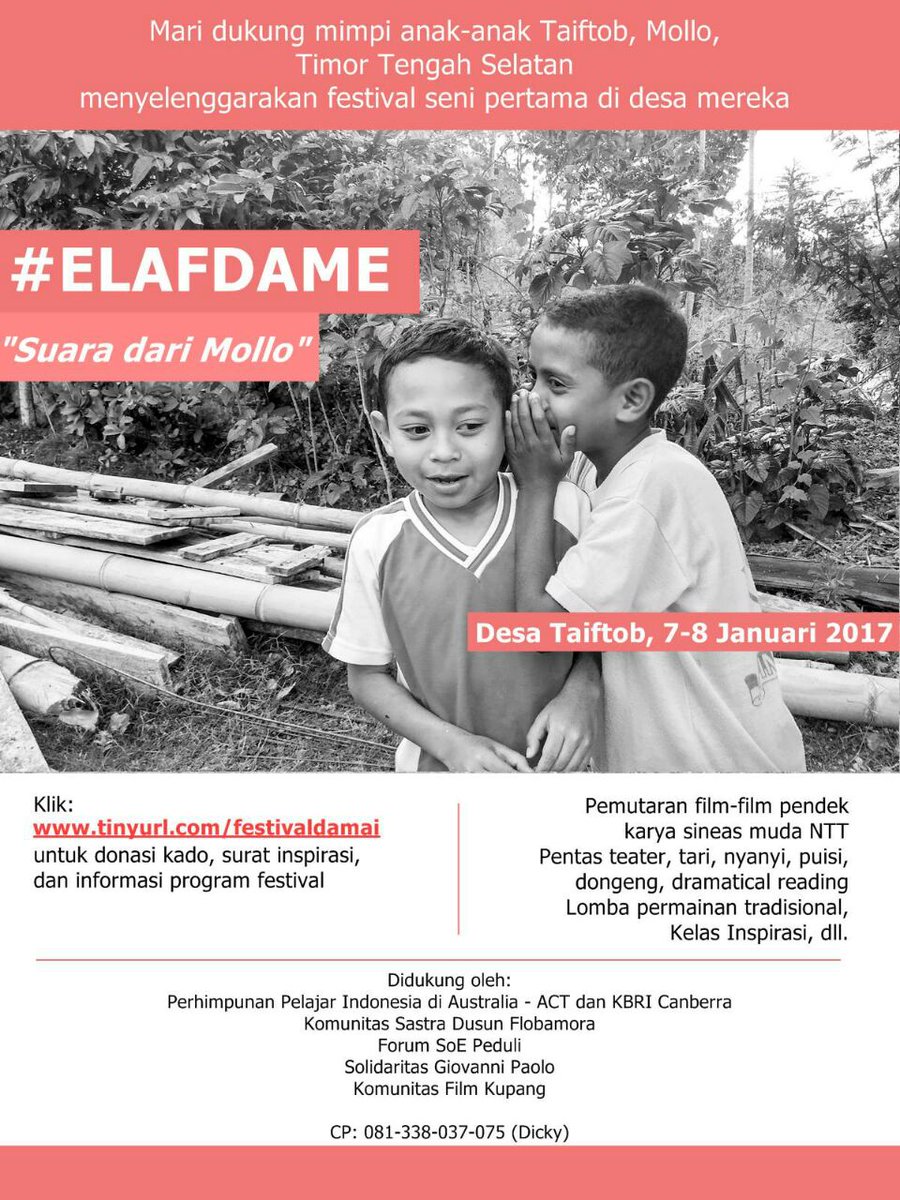 Mari dukung mimpi anak-anak Taiftob, Mollo,
Timor Tengah Selatan
menyelenggarakan festival seni pertama di desa mereka

#ELAFDAME

"Suara dari Mollo"

Desa Taiftob, 7-8 Januari 2017

Klik:
www.tinyurl.com/festivaldamai
untuk donasi kado, surat inspirasi, dan informasi program festival

Pemutaran film-film pendek
karya sineas muda NTT
Pentas teater, tari, nyanyi, puisi,
dongeng, dramatical reading
Lomba permainan tradisional,
Kelas Inspirasi, dll.

Didukung oleh:
Perhimpunan Pelajar Indonesia di Australia - ACT dan KBRI Canberra
Komunitas Sastra Dusun Flobamora
Forum SoE Peduli
Solidaritas Giovanni Paolo
Komunitas Film Kupang

CP: 081-338-037-075 (Dicky)